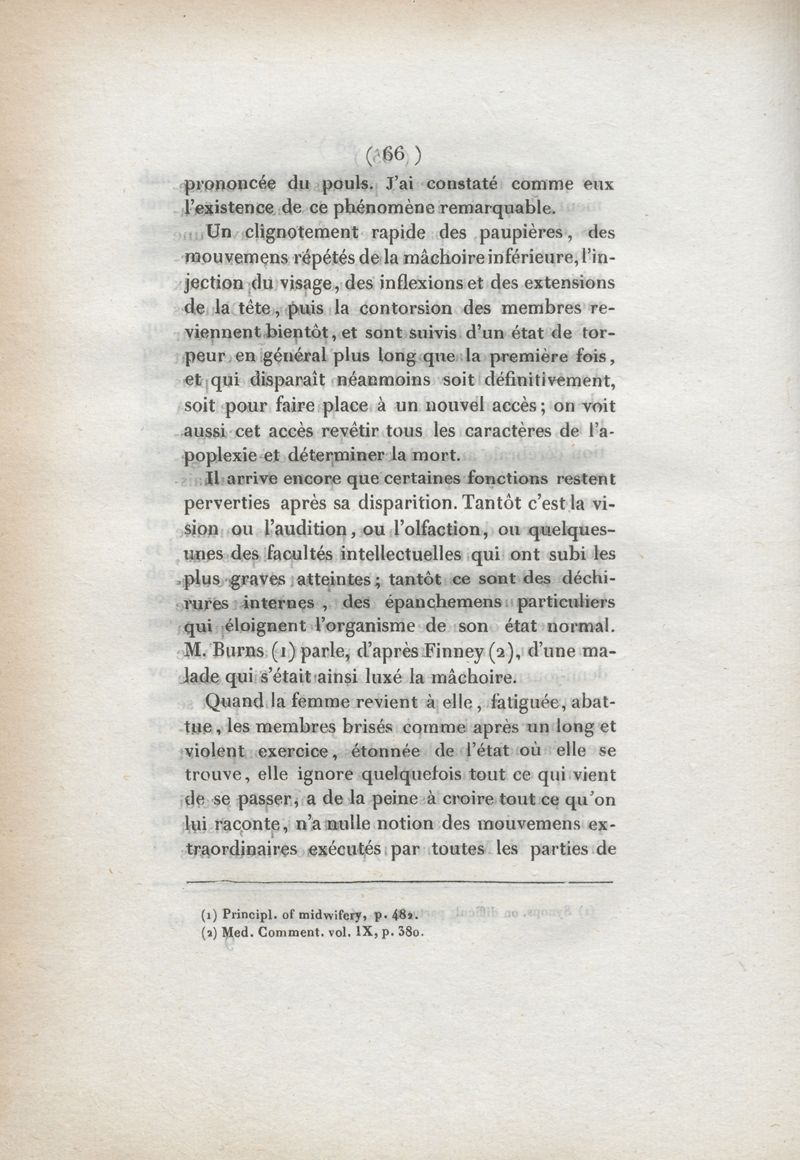 ( 66 )

prononcée du pouls. J'ai constaté comme eux l'existence de ce phénomène remarquable.

Un clignotement rapide des paupières, des mouvemens répétés de la mâchoire inférieure, l'injection du visage, des inflexions et des extensions de la tête, puis la contorsion des membres reviennent bientôt, et sont suivis d'un état de torpeur en général plus long que la première fois, et qui disparaît néanmoins soit définitivement, soit pour faire place à un nouvel accès; on voit aussi cet accès revêtir tous les caractères de l'apoplexie et déterminer la mort.

Il arrive encore que certaines fonctions restent perverties après sa disparition. Tantôt c'est la vision ou l'audition, ou l'olfaction, ou quelques-unes des facultés intellectuelles qui ont subi les plus graves atteintes; tantôt ce sont des déchirures internes, des épanchemens particuliers qui éloignent l'organisme de son état normal. M. Burns (1) parle, d'après Finney (2), d'une malade qui s'était ainsi luxé la mâchoire.

Quand la femme revient à elle, fatiguée, abattue, les membres brisés comme après un long et violent exercice, étonnée de l'état où elle se trouve, elle ignore quelquefois tout ce qui vient de se passer, a de la peine à croire tout ce qu'on lui raconte, n'a nulle notion des mouvemens extraordinaires exécutés par toutes les parties de

(1) Principl. of midwifery, p. 482.
(2) Med. Comment. vol. IX, p. 380.